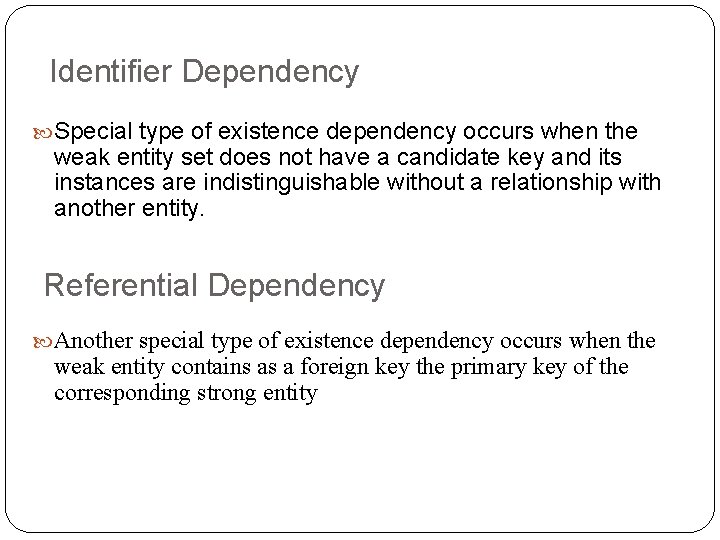 Identifier Dependency

Special type of existence dependency occurs when the weak entity set does not have a candidate key and its instances are indistinguishable without a relationship with another entity.

Referential Dependency

Another special type of existence dependency occurs when the weak entity contains as a foreign key the primary key of the corresponding strong entity